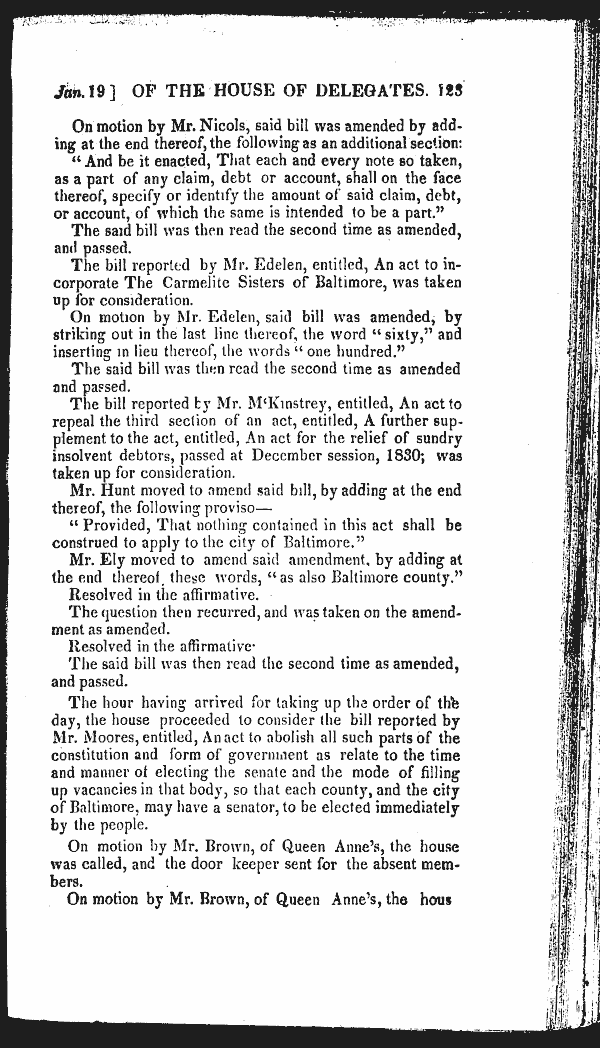 Jan. 19] OF THE HOUSE OF DELEGATES. 123

On motion by Mr. Nicols, said bill was amended by adding at the end thereof, the following as an additional section:

"And be it enacted, That each and every note so taken, as a part of any claim, debt or account, shall on the face thereof, specify or identify the amount of said claim, debt, or account, of which the same is intended to be a part."

The said bill was then read the second time as amended, and passed.

The bill reported by Mr. Edelen, entitled, An act to incorporate The Carmelite Sisters of Baltimore, was taken up for consideration.

On motion by Mr. Edelen, said bill was amended, by striking out in the last line thereof, the word "sixty," and inserting in lieu thereof, the words "one hundred."

The said bill was then read the second time as amended and passed.

The bill reported by Mr. M'Kinstrey, entitled, An act to repeal the third section of an act, entitled, A further supplement to the act, entitled, An act for the relief of sundry insolvent debtors, passed at December session, 1830; was taken up for consideration.

Mr. Hunt moved to amend said bill, by adding at the end thereof, the following proviso—

"Provided, That nothing contained in this act shall be construed to apply to the city of Baltimore."

Mr. Ely moved to amend said amendment, by adding at the end thereof, these words, "as also Baltimore county."

Resolved in the affirmative.

The question then recurred, and was taken on the amendment as amended.

Resolved in the affirmative.

The said bill was then read the second time as amended, and passed.

The hour having arrived for taking up the order of the day, the house proceeded to consider the bill reported by Mr. Moores, entitled, An act to abolish all such parts of the constitution and form of government as relate to the time and manner of electing the senate and the mode of filling up vacancies in that body, so that each county, and the city of Baltimore, may have a senator, to be elected immediately by the people.

On motion by Mr. Brown, of Queen Anne's, the house was called, and the door keeper sent for the absent members.

On motion by Mr. Brown, of Queen Anne's, the hous